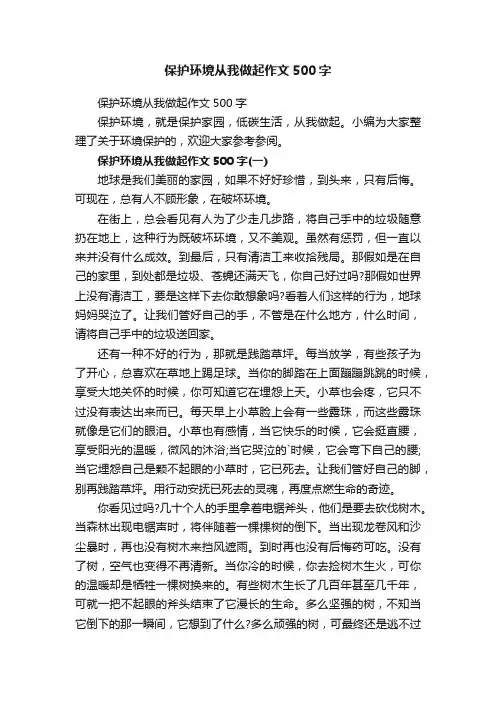 保护环境从我做起作文500字

保护环境从我做起作文500字

保护环境，就是保护家园，低碳生活，从我做起。小编为大家整理了关于环境保护的，欢迎大家参考参阅。

保护环境从我做起作文500字(一)

地球是我们美丽的家园，如果不好好珍惜，到头来，只有后悔。可现在，总有人不顾形象，在破坏环境。

在街上，总会看见有人为了少走几步路，将自己手中的垃圾随意扔在地上，这种行为既破坏环境，又不美观。虽然有惩罚，但一直以来并没有什么成效。到最后，只有清洁工来收拾残局。那假如是在自己的家里，到处都是垃圾、苍蝇还满天飞，你自己好过吗?那假如世界上没有清洁工，要是这样下去你敢想象吗?看着人们这样的行为，地球妈妈哭泣了。让我们管好自己的手，不管是在什么地方，什么时间，请将自己手中的垃圾送回家。

还有一种不好的行为，那就是践踏草坪。每当放学，有些孩子为了开心，总喜欢在草地上踢足球。当你的脚踏在上面蹦蹦跳跳的时候，享受大地关怀的时候，你可知道它在埋怨上天。小草也会疼，它只不过没有表达出来而已。每天早上小草脸上会有一些露珠，而这些露珠就像是它们的眼泪。小草也有感情，当它快乐的时候，它会挺直腰，享受阳光的温暖，微风的沐浴;当它哭泣的`时候，它会弯下自己的腰;当它埋怨自己是颗不起眼的小草时，它已死去。让我们管好自己的脚，别再践踏草坪。用行动安抚已死去的灵魂，再度点燃生命的奇迹。

你看见过吗?几十个人的手里拿着电锯斧头，他们是要去砍伐树木。当森林出现电锯声时，将伴随着一棵棵树的倒下。当出现龙卷风和沙尘暴时，再也没有树木来挡风遮雨。到时再也没有后悔药可吃。没有了树，空气也变得不再清新。当你冷的时候，你去捡树木生火，可你的温暖却是牺牲一棵树换来的。有些树木生长了几百年甚至几千年，可就一把不起眼的斧头结束了它漫长的生命。多么坚强的树，不知当它倒下的那一瞬间，它想到了什么?多么顽强的树，可最终还是逃不过